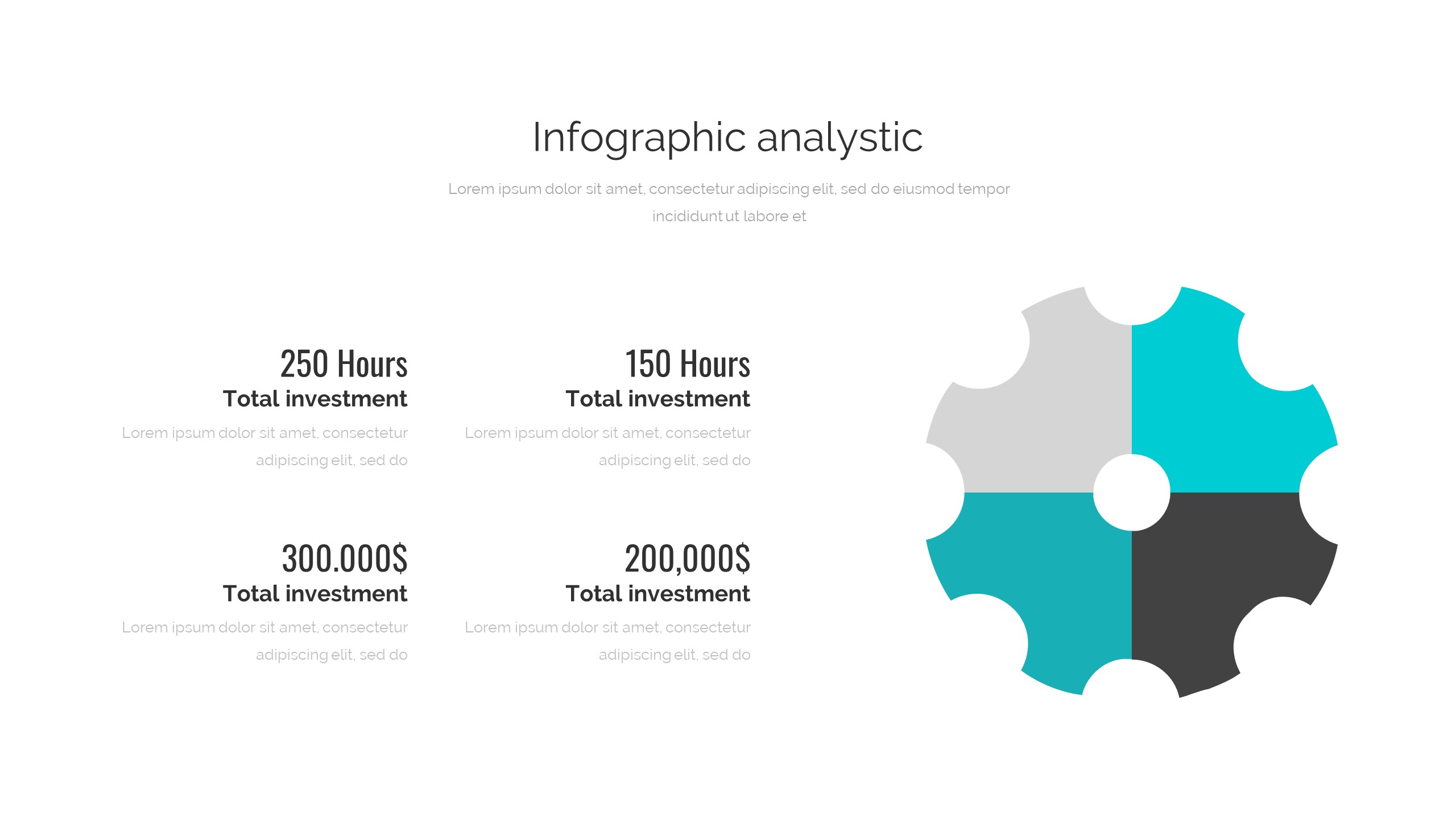 Infographic analystic

Lorem ipsum dolor sit amet, consectetur adipiscing elit, sed do eiusmod tempor incididunt ut labore et

250 Hours
Total investment

Lorem ipsum dolor sit amet, consectetur adipiscing elit, sed do

300.000$
Total investment

Lorem ipsum dolor sit amet, consectetur adipiscing elit, sed do

150 Hours
Total investment

Lorem ipsum dolor sit amet, consectetur adipiscing elit, sed do

200,000$
Total investment

Lorem ipsum dolor sit amet, consectetur adipiscing elit, sed do